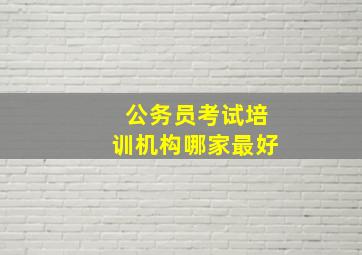 公务员考试培训机构哪家最好